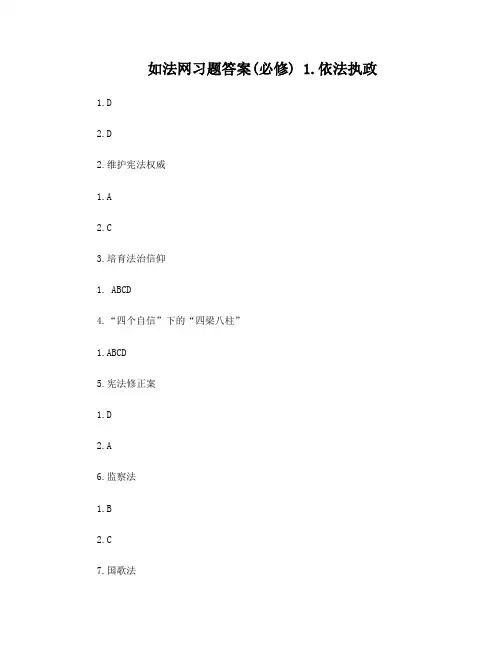 如法网习题答案(必修) 1.依法执政

1.D

2.D

2.维护宪法权威

1.A

2.C

3.培育法治信仰

1. ABCD

4.“四个自信”下的“四梁八柱”

1.ABCD

5.宪法修正案

1.D

2.A

6.监察法

1.B

2.C

7.国歌法